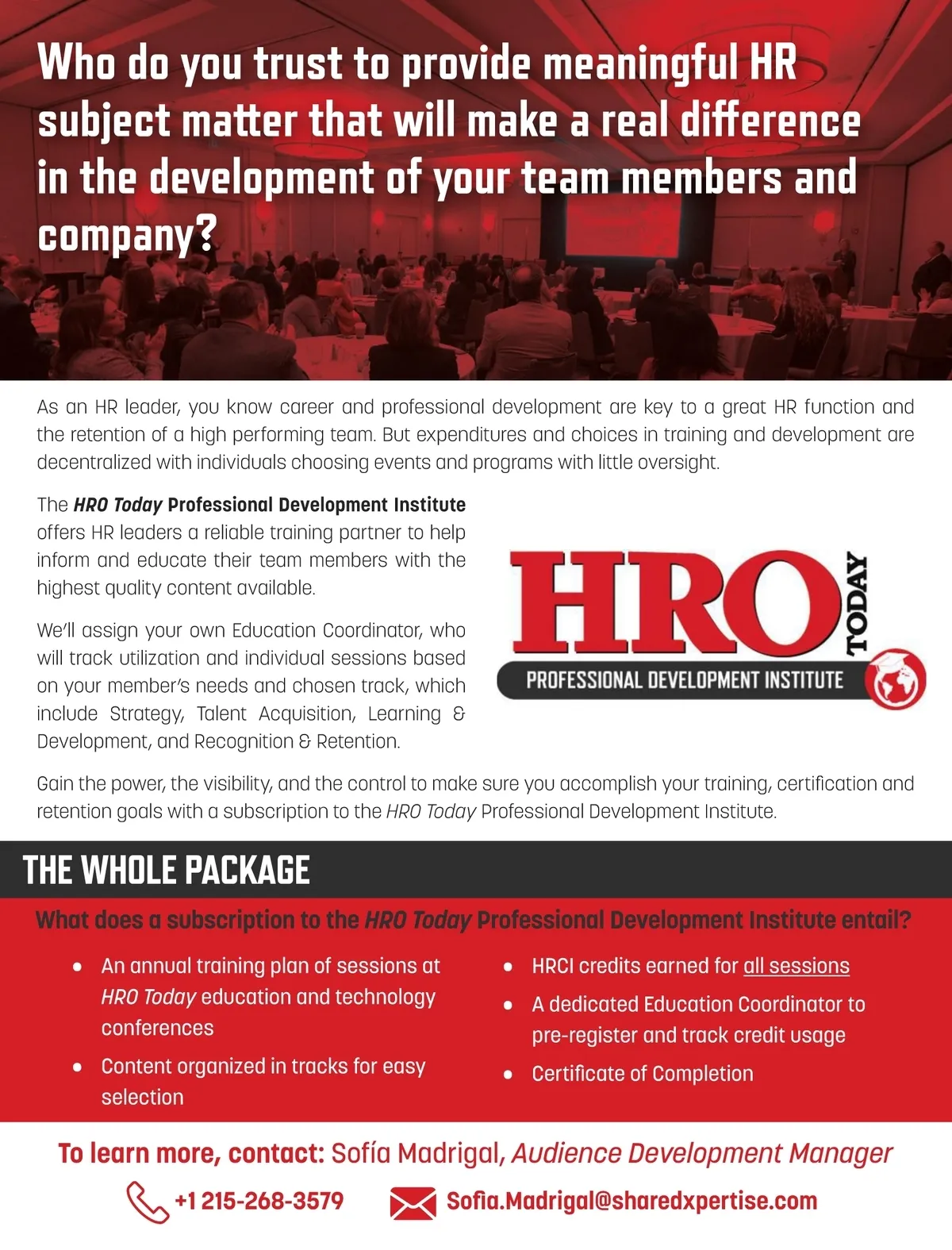 Who do you trust to provide meaningful HR subject matter that will make a real difference in the development of your team members and company?

As an HR leader, you know career and professional development are key to a great HR function and the retention of a high performing team. But expenditures and choices in training and development are decentralized with individuals choosing events and programs with little oversight.

The HRO Today Professional Development Institute offers HR leaders a reliable training partner to help inform and educate their team members with the highest quality content available.

We'll assign your own Education Coordinator, who will track utilization and individual sessions based on your member's needs and chosen track, which include Strategy, Talent Acquisition, Learning & Development, and Recognition & Retention.

HRO TODAY
PROFESSIONAL DEVELOPMENT INSTITUTE

Gain the power, the visibility, and the control to make sure you accomplish your training, certification and retention goals with a subscription to the HRO Today Professional Development Institute.

THE WHOLE PACKAGE

What does a subscription to the HRO Today Professional Development Institute entail?

• An annual training plan of sessions at HRO Today education and technology conferences
• Content organized in tracks for easy selection
• HRCI credits earned for all sessions
• A dedicated Education Coordinator to pre-register and track credit usage
• Certificate of Completion

To learn more, contact: Sofía Madrigal, Audience Development Manager

+1 215-268-3579 Sofia.Madrigal@sharedxpertise.com